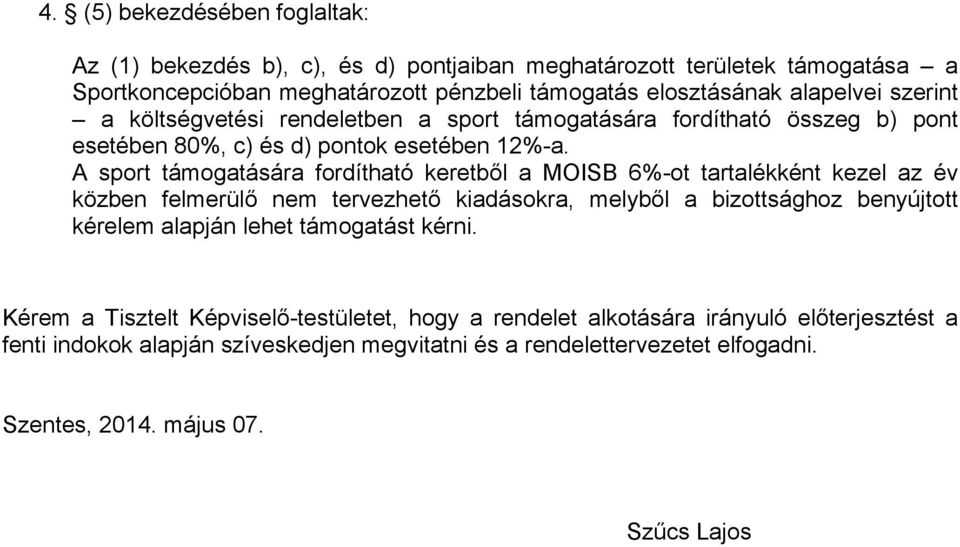 4. § (5) bekezdésében foglaltak:

Az (1) bekezdés b), c), és d) pontjaiban meghatározott területek támogatása – a Sportkoncepcióban meghatározott pénzbeli támogatás elosztásának alapelvei szerint – a költségvetési rendeletben a sport támogatására fordítható összeg b) pont esetében 80%, c) és d) pontok esetében 12%-a.
A sport támogatására fordítható keretből a MOISB 6%-ot tartalékként kezel az év közben felmerülő nem tervezhető kiadásokra, melyből a bizottsághoz benyújtott kérelem alapján lehet támogatást kérni.

Kérem a Tisztelt Képviselő-testületet, hogy a rendelet alkotására irányuló előterjesztést a fenti indokok alapján szíveskedjen megvitatni és a rendelettervezetet elfogadni.

Szentes, 2014. május 07.

Szűcs Lajos